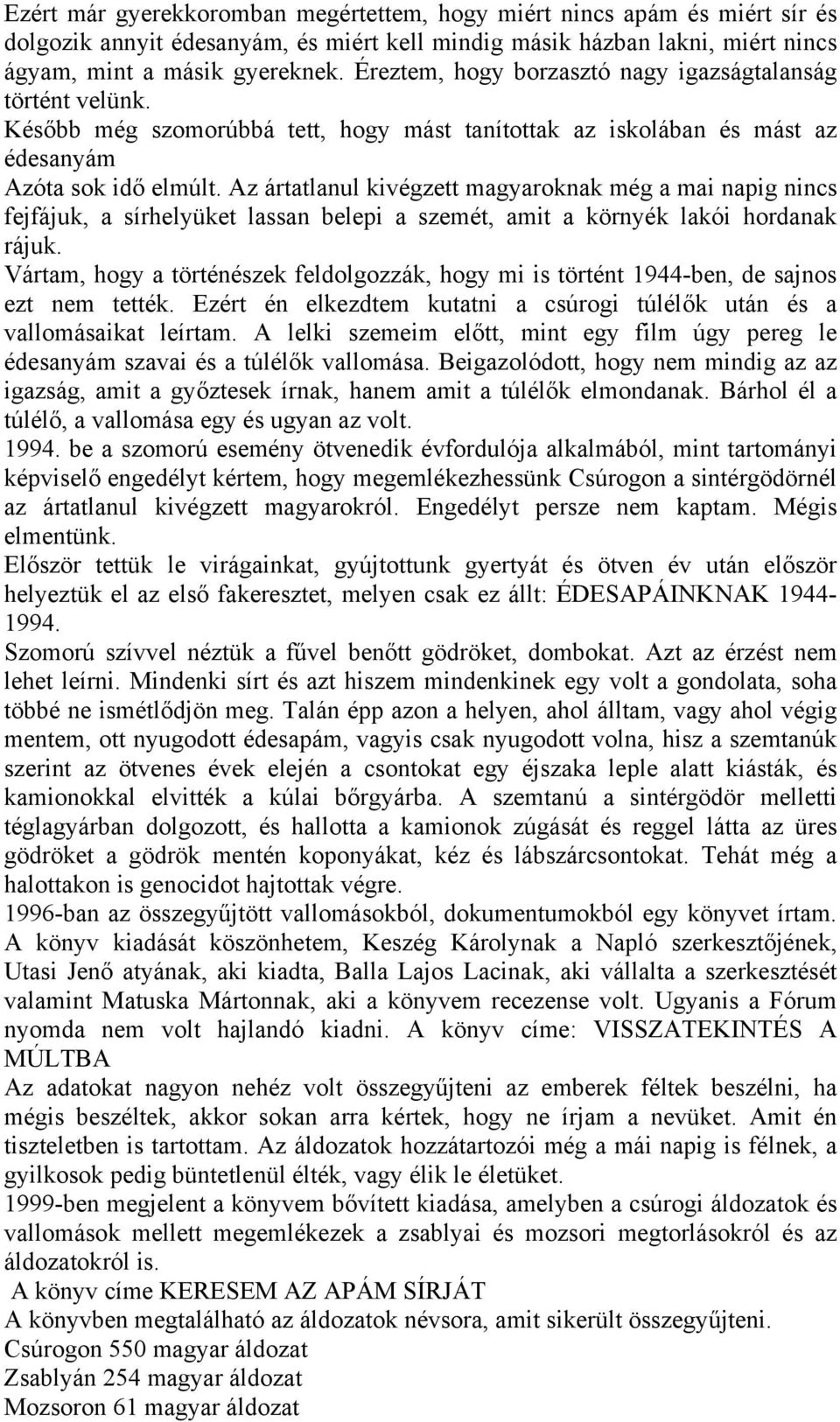 Ezért már gyerekkoromban megértettem, hogy miért nincs apám és miért sír és dolgozik annyit édesanyám, és miért kell mindig másik házban lakni, miért nincs ágyam, mint a másik gyereknek. Éreztem, hogy borzasztó nagy igazságtalanság történt velünk.
Később még szomorúbbá tett, hogy mást tanítottak az iskolában és mást az édesanyám
Azóta sok idő elmúlt. Az ártatlanul kivégzett magyaroknak még a mai napig nincs fejfájuk, a sírhelyüket lassan belepi a szemét, amit a környék lakói hordanak rájuk.
Vártam, hogy a történészek feldolgozzák, hogy mi is történt 1944-ben, de sajnos ezt nem tették. Ezért én elkezdtem kutatni a csúrogi túlélők után és a vallomásaikat leírtam. A lelki szemeim előtt, mint egy film úgy pereg le édesanyám szavai és a túlélők vallomása. Beigazolódott, hogy nem mindig az az igazság, amit a győztesek írnak, hanem amit a túlélők elmondanak. Bárhol él a túlélő, a vallomása egy és ugyan az volt.
1994. be a szomorú esemény ötvenedik évfordulója alkalmából, mint tartományi képviselő engedélyt kértem, hogy megemlékezhessünk Csúrogon a sintérgödörnél az ártatlanul kivégzett magyarokról. Engedélyt persze nem kaptam. Mégis elmentünk.
Először tettük le virágainkat, gyújtottunk gyertyát és ötven év után először helyeztük el az első fakeresztet, melyen csak ez állt: ÉDESAPÁINKNAK 1944-1994.
Szomorú szívvel néztük a fűvel benőtt gödröket, dombokat. Azt az érzést nem lehet leírni. Mindenki sírt és azt hiszem mindenkinek egy volt a gondolata, soha többé ne ismétlődjön meg. Talán épp azon a helyen, ahol álltam, vagy ahol végig mentem, ott nyugodott édesapám, vagyis csak nyugodott volna, hisz a szemtanúk szerint az ötvenes évek elején a csontokat egy éjszaka leple alatt kiásták, és kamionokkal elvitték a kúlai bőrgyárba. A szemtanú a sintérgödör melletti téglagyárban dolgozott, és hallotta a kamionok zúgását és reggel látta az üres gödröket a gödrök mentén koponyákat, kéz és lábszárcsontokat. Tehát még a halottakon is genocidot hajtottak végre.
1996-ban az összegyűjtött vallomásokból, dokumentumokból egy könyvet írtam. A könyv kiadását köszönhetem, Keszég Károlynak a Napló szerkesztőjének, Utasi Jenő atyának, aki kiadta, Balla Lajos Lacinak, aki vállalta a szerkesztését valamint Matuska Mártonnak, aki a könyvem recezense volt. Ugyanis a Fórum nyomda nem volt hajlandó kiadni. A könyv címe: VISSZATEKINTÉS A MÚLTBA
Az adatokat nagyon nehéz volt összegyűjteni az emberek féltek beszélni, ha mégis beszéltek, akkor sokan arra kértek, hogy ne írjam a nevüket. Amit én tiszteletben is tartottam. Az áldozatok hozzátartozói még a mái napig is félnek, a gyilkosok pedig büntetlenül élték, vagy élik le életüket.
1999-ben megjelent a könyvem bővített kiadása, amelyben a csúrogi áldozatok és vallomások mellett megemlékezek a zsablyai és mozsori megtorlásokról és az áldozatokról is.
A könyv címe KERESEM AZ APÁM SÍRJÁT
A könyvben megtalálható az áldozatok névsora, amit sikerült összegyűjteni.
Csúrogon 550 magyar áldozat
Zsablyán 254 magyar áldozat
Mozsoron 61 magyar áldozat